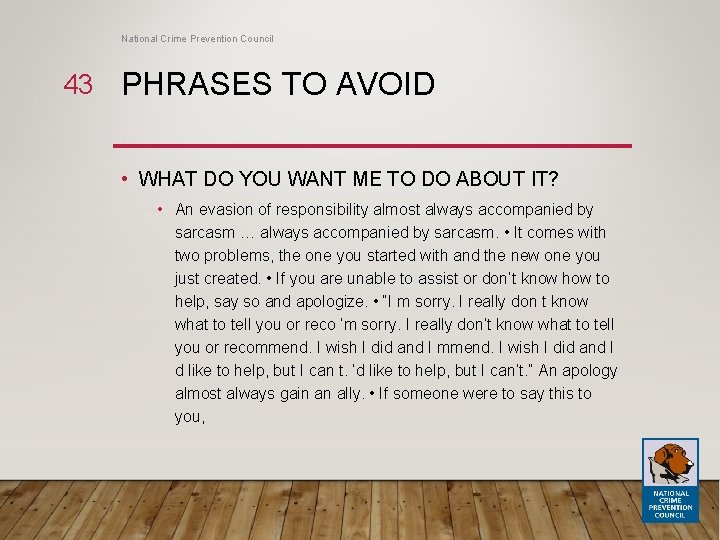 National Crime Prevention Council

43 PHRASES TO AVOID

• WHAT DO YOU WANT ME TO DO ABOUT IT?

• An evasion of responsibility almost always accompanied by sarcasm … always accompanied by sarcasm. • It comes with two problems, the one you started with and the new one you just created. • If you are unable to assist or don't know how to help, say so and apologize. • "I m sorry. I really don t know what to tell you or reco 'm sorry. I really don't know what to tell you or recommend. I wish I did and I mmend. I wish I did and I d like to help, but I can t. 'd like to help, but I can't." An apology almost always gain an ally. • If someone were to say this to you,

NATIONAL CRIME PREVENTION COUNCIL